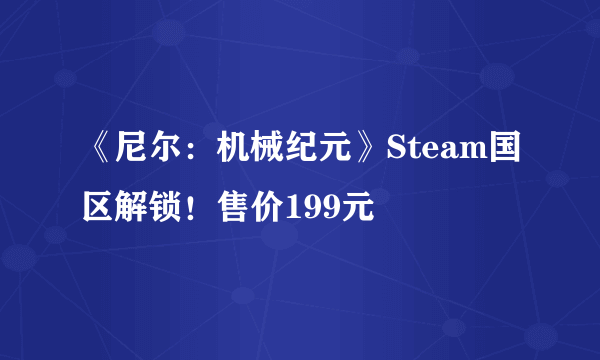 《尼尔：机械纪元》Steam国区解锁！售价199元